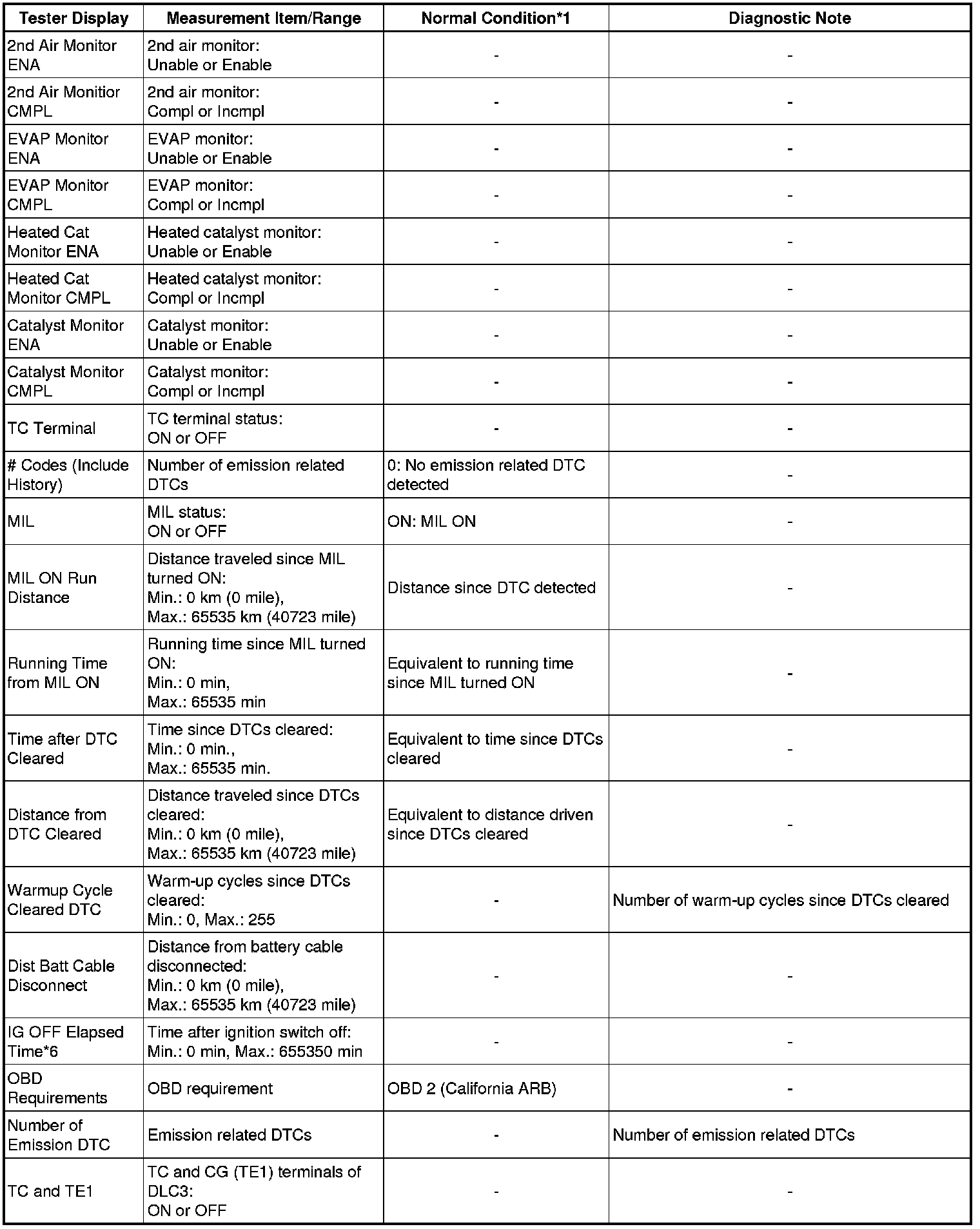 | Tester Display | Measurement Item/Range | Normal Condition*1 | Diagnostic Note |
|---|---|---|---|
| 2nd Air Monitor ENA | 2nd air monitor: Unable or Enable | - | - |
| 2nd Air Monitior CMPL | 2nd air monitor: Compl or Incmpl | - | - |
| EVAP Monitor ENA | EVAP monitor: Unable or Enable | - | - |
| EVAP Monitor CMPL | EVAP monitor: Compl or Incmpl | - | - |
| Heated Cat Monitor ENA | Heated catalyst monitor: Unable or Enable | - | - |
| Heated Cat Monitor CMPL | Heated catalyst monitor: Compl or Incmpl | - | - |
| Catalyst Monitor ENA | Catalyst monitor: Unable or Enable | - | - |
| Catalyst Monitor CMPL | Catalyst monitor: Compl or Incmpl | - | - |
| TC Terminal | TC terminal status: ON or OFF | - | - |
| # Codes (Include History) | Number of emission related DTCs | 0: No emission related DTC detected | - |
| MIL | MIL status: ON or OFF | ON: MIL ON | - |
| MIL ON Run Distance | Distance traveled since MIL turned ON: Min.: 0 km (0 mile), Max.: 65535 km (40723 mile) | Distance since DTC detected | - |
| Running Time from MIL ON | Running time since MIL turned ON: Min.: 0 min, Max.: 65535 min | Equivalent to running time since MIL turned ON | - |
| Time after DTC Cleared | Time since DTCs cleared: Min.: 0 min., Max.: 65535 min. | Equivalent to time since DTCs cleared | - |
| Distance from DTC Cleared | Distance traveled since DTCs cleared: Min.: 0 km (0 mile), Max.: 65535 km (40723 mile) | Equivalent to distance driven since DTCs cleared | - |
| Warmup Cycle Cleared DTC | Warm-up cycles since DTCs cleared: Min.: 0, Max.: 255 | - | Number of warm-up cycles since DTCs cleared |
| Dist Batt Cable Disconnect | Distance from battery cable disconnected: Min.: 0 km (0 mile), Max.: 65535 km (40723 mile) | - | - |
| IG OFF Elapsed Time*6 | Time after ignition switch off: Min.: 0 min, Max.: 655350 min | - | - |
| OBD Requirements | OBD requirement | OBD 2 (California ARB) | - |
| Number of Emission DTC | Emission related DTCs | - | Number of emission related DTCs |
| TC and TE1 | TC and CG (TE1) terminals of DLC3: ON or OFF | - | - |